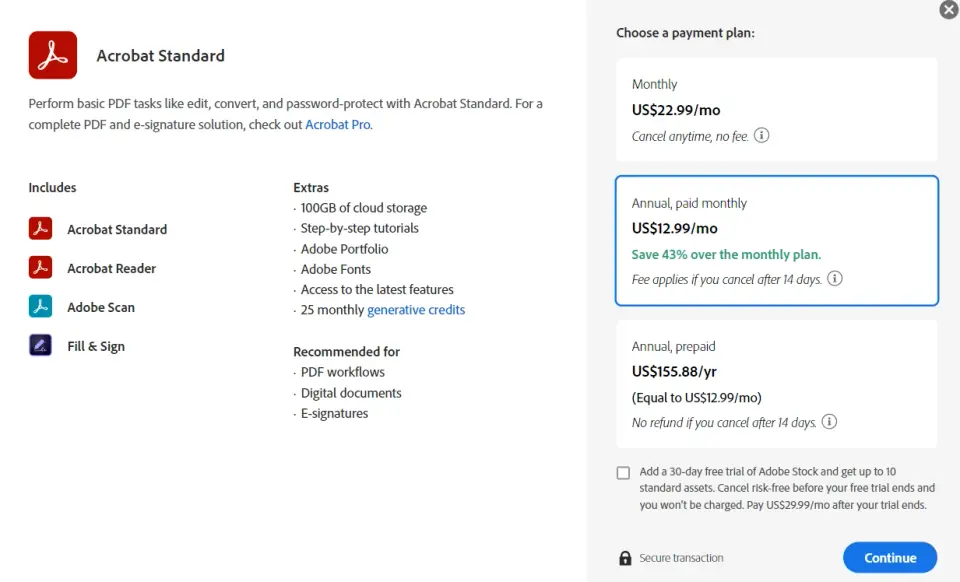 Acrobat Standard

Perform basic PDF tasks like edit, convert, and password-protect with Acrobat Standard. For a complete PDF and e-signature solution, check out Acrobat Pro.

Includes

Acrobat Standard

Acrobat Reader

Adobe Scan

Fill & Sign

Extras
· 100GB of cloud storage
· Step-by-step tutorials
· Adobe Portfolio
· Adobe Fonts
· Access to the latest features
· 25 monthly generative credits

Recommended for
· PDF workflows
· Digital documents
· E-signatures

Choose a payment plan:

Monthly
US$22.99/mo
Cancel anytime, no fee.

Annual, paid monthly
US$12.99/mo
Save 43% over the monthly plan.
Fee applies if you cancel after 14 days.

Annual, prepaid
US$155.88/yr
(Equal to US$12.99/mo)
No refund if you cancel after 14 days.

Add a 30-day free trial of Adobe Stock and get up to 10 standard assets. Cancel risk-free before your free trial ends and you won't be charged. Pay US$29.99/mo after your trial ends.

Secure transaction

Continue